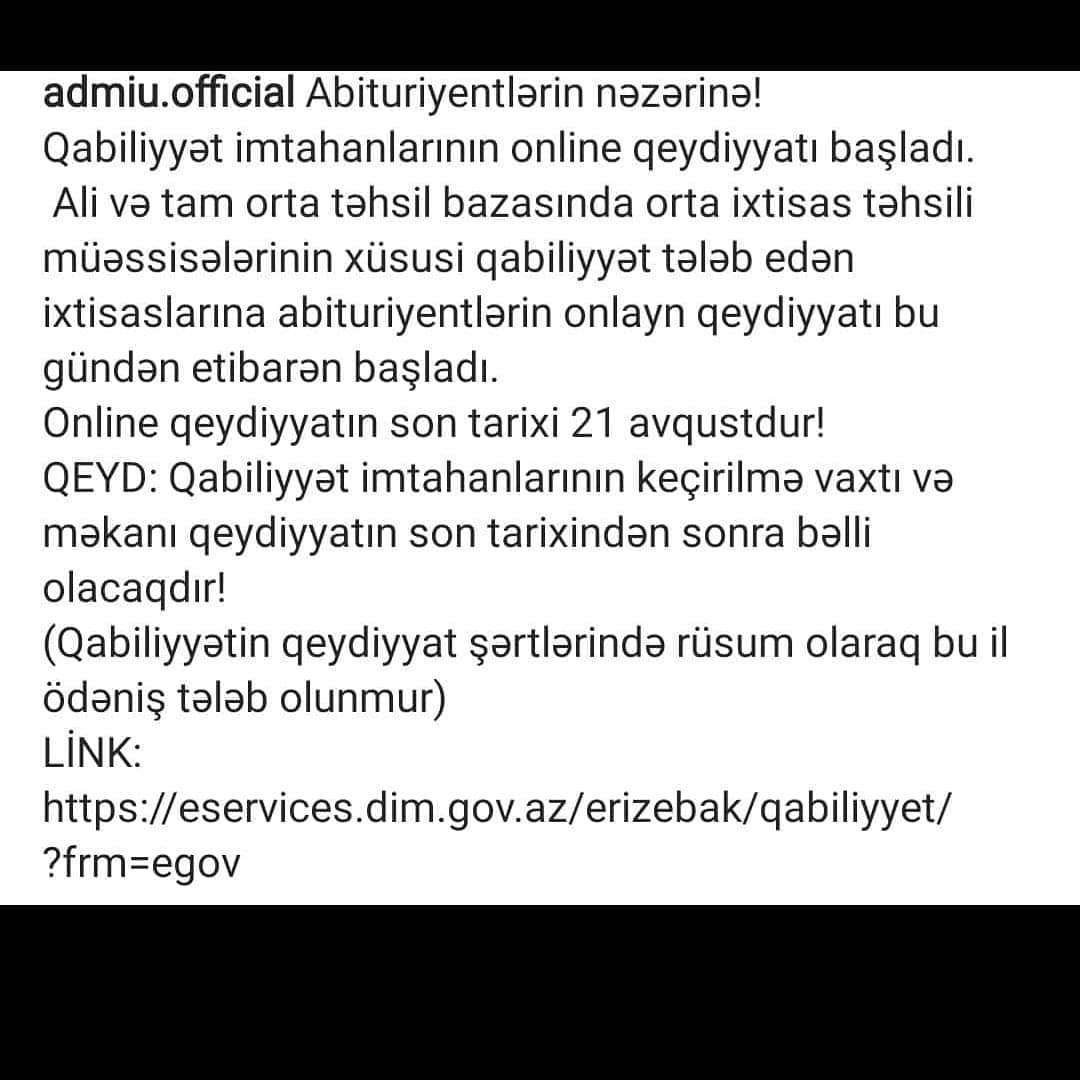 admiu.official Abituriyentlərin nəzərinə!
Qabiliyyət imtahanlarının online qeydiyyatı başladı.
Ali və tam orta təhsil bazasında orta ixtisas təhsili müəssisələrinin xüsusi qabiliyyət tələb edən ixtisaslarına abituriyentlərin onlayn qeydiyyatı bu gündən etibarən başladı.
Online qeydiyyatın son tarixi 21 avqustdur!
QEYD: Qabiliyyət imtahanlarının keçirilmə vaxtı və məkanı qeydiyyatın son tarixindən sonra bəlli olacaqdır!
(Qabiliyyətin qeydiyyat şərtlərində rüsum olaraq bu il ödəniş tələb olunmur)
LİNK:
https://eservices.dim.gov.az/erizebak/qabiliyyet/?frm=egov